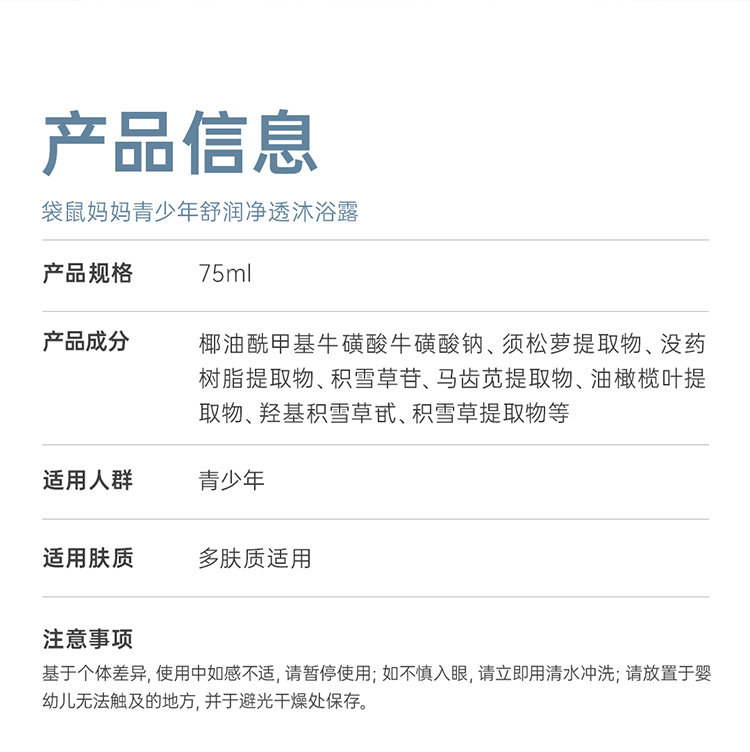 产品信息

袋鼠妈妈青少年舒润净透沐浴露

| 产品规格 | 75ml |
|---|---|
| 产品成分 | 椰油酰甲基牛磺酸牛磺酸钠、须松萝提取物、没药树脂提取物、积雪草苷、马齿苋提取物、油橄榄叶提取物、羟基积雪草甙、积雪草提取物等 |
| 适用人群 | 青少年 |
| 适用肤质 | 多肤质适用 |

注意事项

基于个体差异, 使用中如感不适, 请暂停使用; 如不慎入眼, 请立即用清水冲洗; 请放置于婴幼儿无法触及的地方, 并于避光干燥处保存。